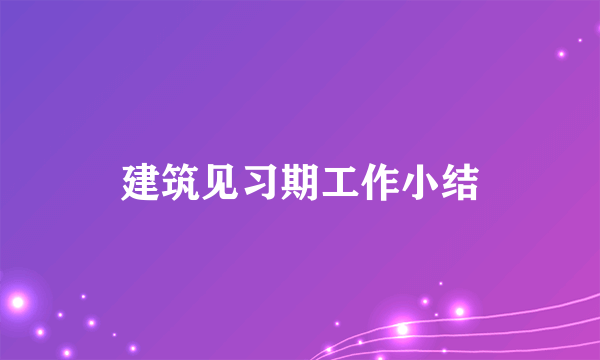 建筑见习期工作小结